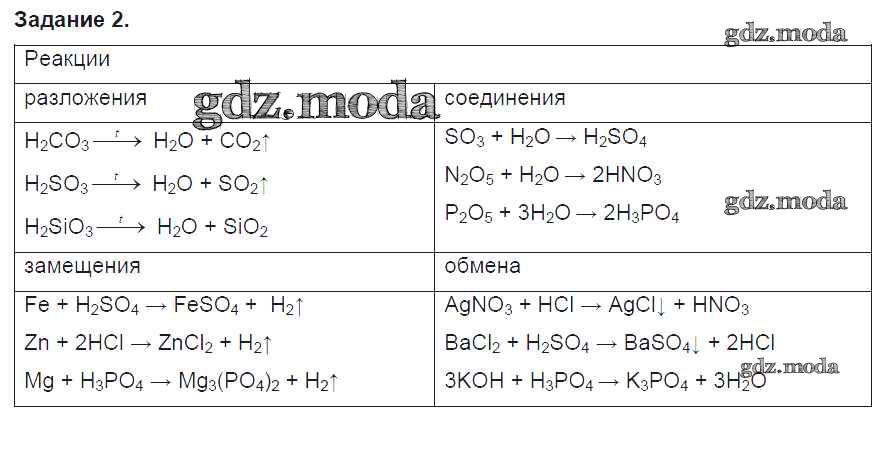 Задание 2.

| Реакции | |
|---|---|
| разложения | соединения |
| $H_2CO_3 \xrightarrow{t} H_2O + CO_2\uparrow$ $H_2SO_3 \xrightarrow{t} H_2O + SO_2\uparrow$ $H_2SiO_3 \xrightarrow{t} H_2O + SiO_2$ | $SO_3 + H_2O \rightarrow H_2SO_4$ $N_2O_5 + H_2O \rightarrow 2HNO_3$ $P_2O_5 + 3H_2O \rightarrow 2H_3PO_4$ |
| замещения | обмена |
| $Fe + H_2SO_4 \rightarrow FeSO_4 + H_2\uparrow$ $Zn + 2HCl \rightarrow ZnCl_2 + H_2\uparrow$ $Mg + H_3PO_4 \rightarrow Mg_3(PO_4)_2 + H_2\uparrow$ | $AgNO_3 + HCl \rightarrow AgCl\downarrow + HNO_3$ $BaCl_2 + H_2SO_4 \rightarrow BaSO_4\downarrow + 2HCl$ $3KOH + H_3PO_4 \rightarrow K_3PO_4 + 3H_2O$ |

gdz.moda